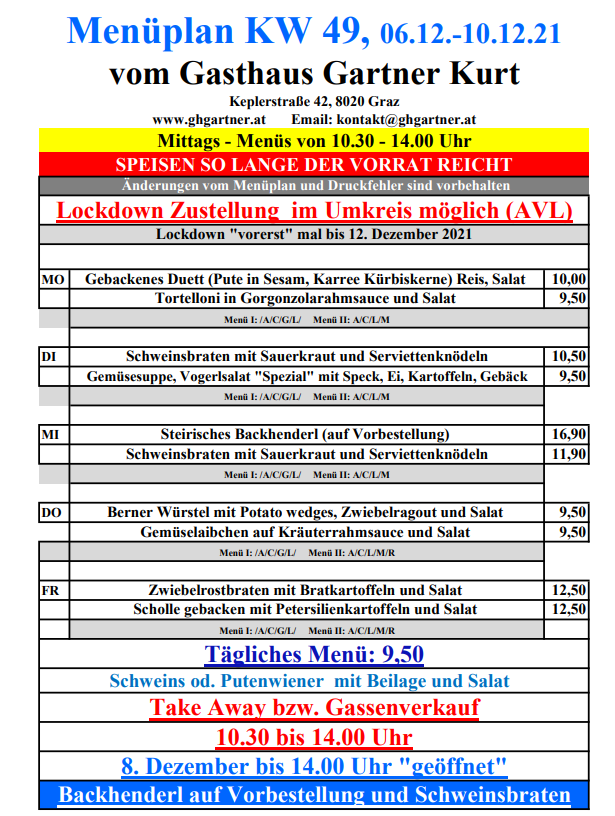 Menüplan KW 49, 06.12.-10.12.21
vom Gasthaus Gartner Kurt
Keplerstraße 42, 8020 Graz
www.ghgartner.at Email: kontakt@ghgartner.at
Mittags - Menüs von 10.30 - 14.00 Uhr
SPEISEN SO LANGE DER VORRAT REICHT
Änderungen vom Menüplan und Druckfehler sind vorbehalten
Lockdown Zustellung im Umkreis möglich (AVL)
Lockdown "vorerst" mal bis 12. Dezember 2021

| | | |
|---|---|---|
| MO | Gebackenes Duett (Pute in Sesam, Karree Kürbiskerne) Reis, Salat | 10,00 |
| | Tortelloni in Gorgonzolarahmsauce und Salat | 9,50 |
| | Menü I: /A/C/G/L/ Menü II: A/C/L/M | |
| DI | Schweinsbraten mit Sauerkraut und Serviettenknödeln | 10,50 |
| | Gemüsesuppe, Vogerlsalat "Spezial" mit Speck, Ei, Kartoffeln, Gebäck | 9,50 |
| | Menü I: /A/C/G/L/ Menü II: A/C/L/M | |
| MI | Steirisches Backhenderl (auf Vorbestellung) | 16,90 |
| | Schweinsbraten mit Sauerkraut und Serviettenknödeln | 11,90 |
| | Menü I: /A/C/G/L/ Menü II: A/C/L/M | |
| DO | Berner Würstel mit Potato wedges, Zwiebelragout und Salat | 9,50 |
| | Gemüselaibchen auf Kräuterrahmsauce und Salat | 9,50 |
| | Menü I: /A/C/G/L/ Menü II: A/C/L/M/R | |
| FR | Zwiebelrostbraten mit Bratkartoffeln und Salat | 12,50 |
| | Scholle gebacken mit Petersilienkartoffeln und Salat | 12,50 |
| | Menü I: /A/C/G/L/ Menü II: A/C/L/M/R | |

Tägliches Menü: 9,50
Schweins od. Putenwiener mit Beilage und Salat
Take Away bzw. Gassenverkauf
10.30 bis 14.00 Uhr
8. Dezember bis 14.00 Uhr "geöffnet"
Backhenderl auf Vorbestellung und Schweinsbraten